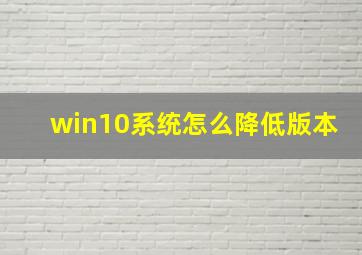 win10系统怎么降低版本